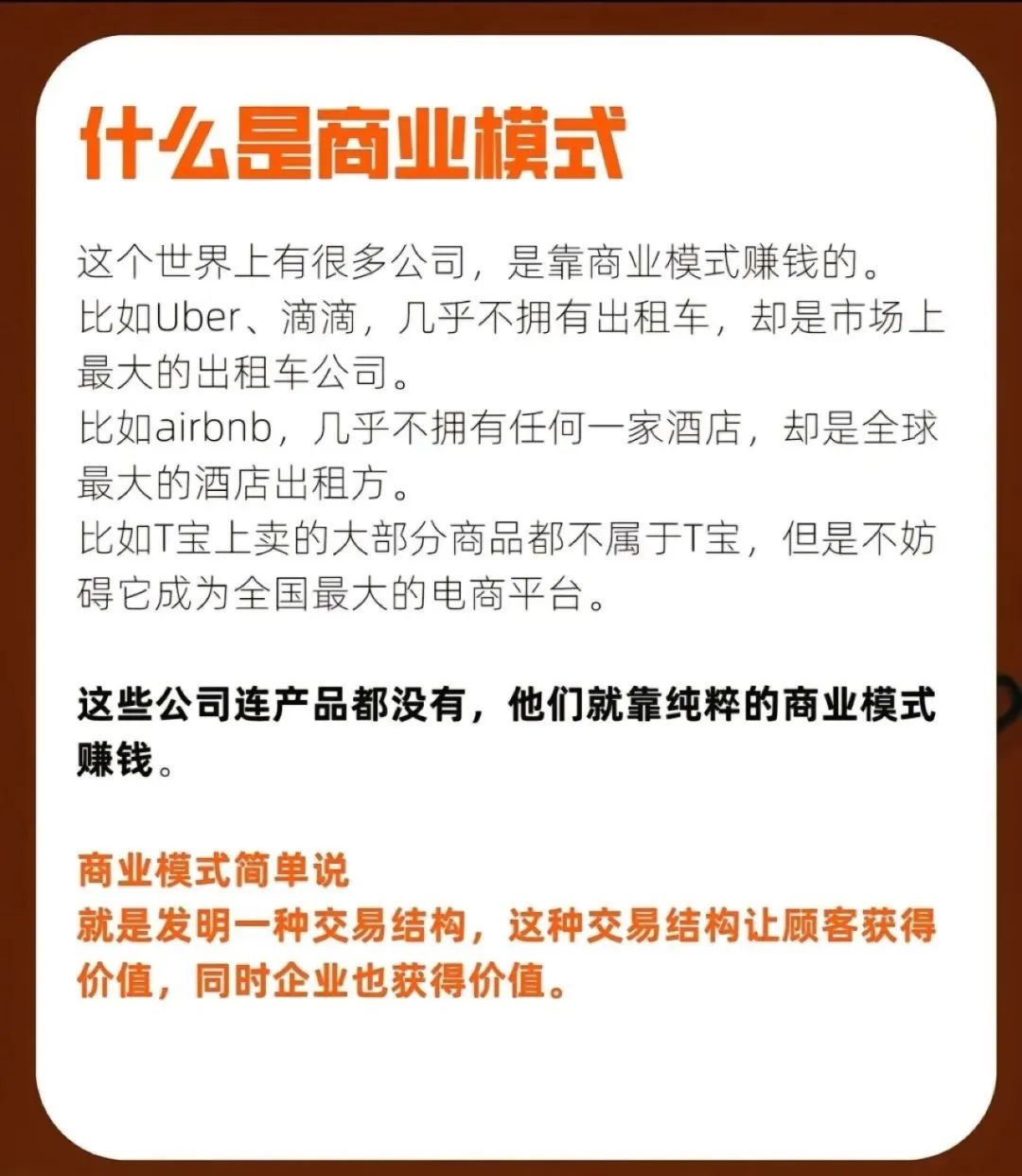 什么是商业模式

这个世界上有很多公司，是靠商业模式赚钱的。
比如Uber、滴滴，几乎不拥有出租车，却是市场上最大的出租车公司。
比如airbnb，几乎不拥有任何一家酒店，却是全球最大的酒店出租方。
比如T宝上卖的大部分商品都不属于T宝，但是不妨碍它成为全国最大的电商平台。

这些公司连产品都没有，他们就靠纯粹的商业模式赚钱。

商业模式简单说
就是发明一种交易结构，这种交易结构让顾客获得价值，同时企业也获得价值。